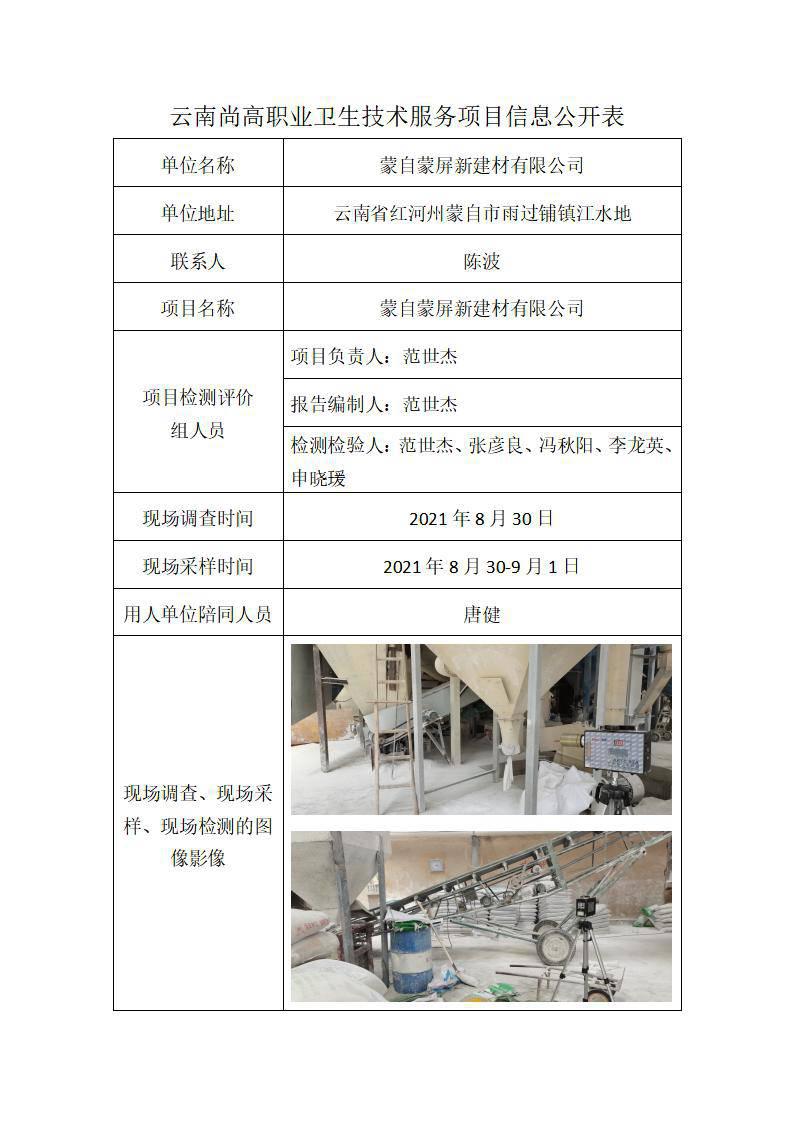 云南尚高职业卫生技术服务项目信息公开表

| 单位名称 | 蒙自蒙屏新建材有限公司 |
|---|---|
| 单位地址 | 云南省红河州蒙自市雨过铺镇江水地 |
| 联系人 | 陈波 |
| 项目名称 | 蒙自蒙屏新建材有限公司 |
| 项目检测评价组人员 | 项目负责人：范世杰 |
| | 报告编制人：范世杰 |
| | 检测检验人：范世杰、张彦良、冯秋阳、李龙英、申晓瑗 |
| 现场调查时间 | 2021 年 8 月 30 日 |
| 现场采样时间 | 2021 年 8 月 30-9 月 1 日 |
| 用人单位陪同人员 | 唐健 |
| 现场调查、现场采样、现场检测的图像影像 | |